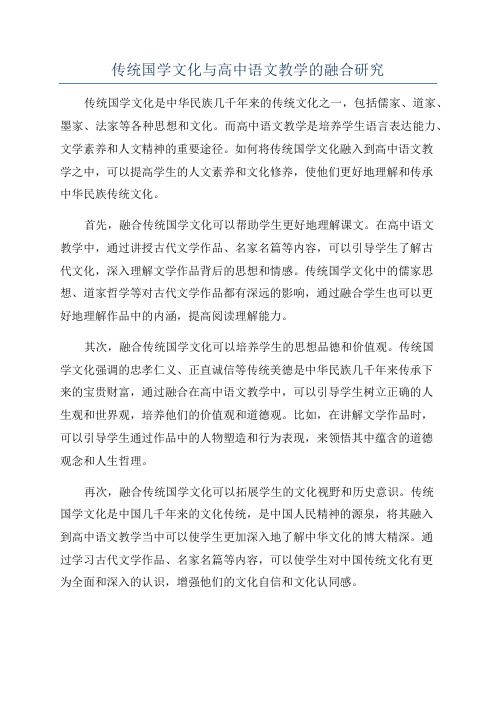 传统国学文化与高中语文教学的融合研究

传统国学文化是中华民族几千年来的传统文化之一，包括儒家、道家、墨家、法家等各种思想和文化。而高中语文教学是培养学生语言表达能力、文学素养和人文精神的重要途径。如何将传统国学文化融入到高中语文教学之中，可以提高学生的人文素养和文化修养，使他们更好地理解和传承中华民族传统文化。

首先，融合传统国学文化可以帮助学生更好地理解课文。在高中语文教学中，通过讲授古代文学作品、名家名篇等内容，可以引导学生了解古代文化，深入理解文学作品背后的思想和情感。传统国学文化中的儒家思想、道家哲学等对古代文学作品都有深远的影响，通过融合学生也可以更好地理解作品中的内涵，提高阅读理解能力。

其次，融合传统国学文化可以培养学生的思想品德和价值观。传统国学文化强调的忠孝仁义、正直诚信等传统美德是中华民族几千年来传承下来的宝贵财富，通过融合在高中语文教学中，可以引导学生树立正确的人生观和世界观，培养他们的价值观和道德观。比如，在讲解文学作品时，可以引导学生通过作品中的人物塑造和行为表现，来领悟其中蕴含的道德观念和人生哲理。

再次，融合传统国学文化可以拓展学生的文化视野和历史意识。传统国学文化是中国几千年来的文化传统，是中国人民精神的源泉，将其融入到高中语文教学当中可以使学生更加深入地了解中华文化的博大精深。通过学习古代文学作品、名家名篇等内容，可以使学生对中国传统文化有更为全面和深入的认识，增强他们的文化自信和文化认同感。